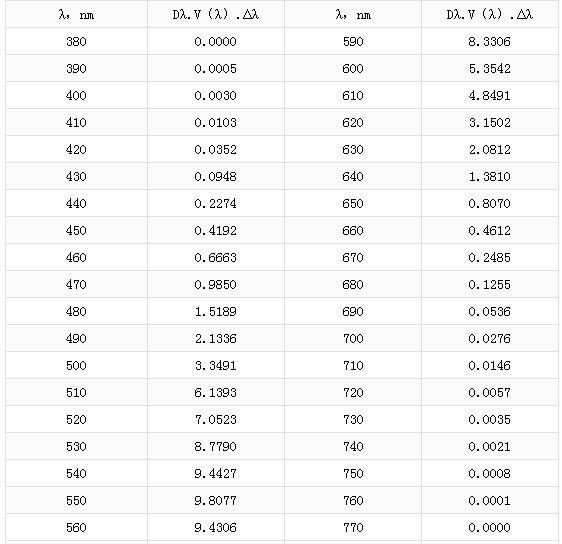 | λ, nm | Dλ.V（λ）.Δλ | λ, nm | Dλ.V（λ）.Δλ |
|---|---|---|---|
| 380 | 0.0000 | 590 | 8.3306 |
| 390 | 0.0005 | 600 | 5.3542 |
| 400 | 0.0030 | 610 | 4.8491 |
| 410 | 0.0103 | 620 | 3.1502 |
| 420 | 0.0352 | 630 | 2.0812 |
| 430 | 0.0948 | 640 | 1.3810 |
| 440 | 0.2274 | 650 | 0.8070 |
| 450 | 0.4192 | 660 | 0.4612 |
| 460 | 0.6663 | 670 | 0.2485 |
| 470 | 0.9850 | 680 | 0.1255 |
| 480 | 1.5189 | 690 | 0.0536 |
| 490 | 2.1336 | 700 | 0.0276 |
| 500 | 3.3491 | 710 | 0.0146 |
| 510 | 6.1393 | 720 | 0.0057 |
| 520 | 7.0523 | 730 | 0.0035 |
| 530 | 8.7790 | 740 | 0.0021 |
| 540 | 9.4427 | 750 | 0.0008 |
| 550 | 9.8077 | 760 | 0.0001 |
| 560 | 9.4306 | 770 | 0.0000 |